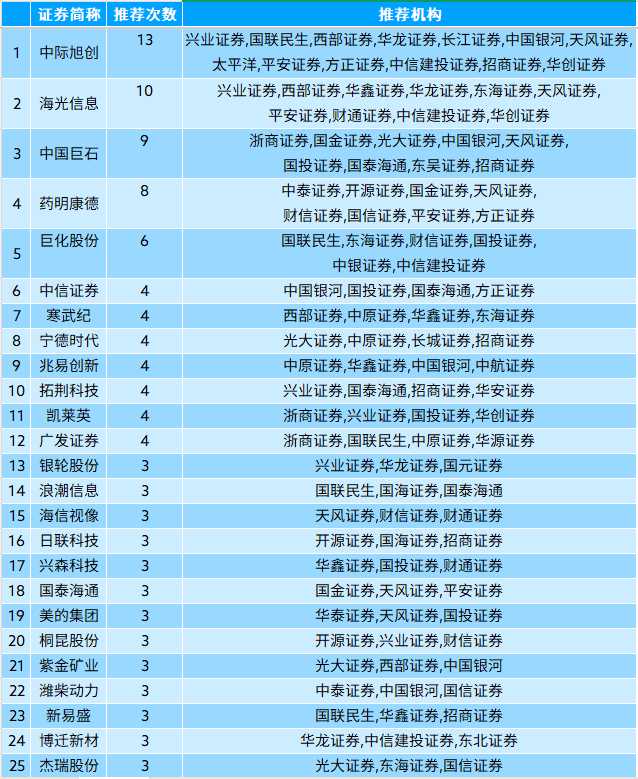 |  | 证券简称 | 推荐次数 | 推荐机构 |
|---|---|---|---|
| 1 | 中际旭创 | 13 | 兴业证券,国联民生,西部证券,华龙证券,长江证券,中国银河,天风证券,太平洋,平安证券,方正证券,中信建投证券,招商证券,华创证券 |
| 2 | 海光信息 | 10 | 兴业证券,西部证券,华鑫证券,华龙证券,东海证券,天风证券,平安证券,财通证券,中信建投证券,华创证券 |
| 3 | 中国巨石 | 9 | 浙商证券,国金证券,光大证券,中国银河,天风证券,国投证券,国泰海通,东吴证券,招商证券 |
| 4 | 药明康德 | 8 | 中泰证券,开源证券,国金证券,天风证券,财信证券,国信证券,平安证券,方正证券 |
| 5 | 巨化股份 | 6 | 国联民生,东海证券,财信证券,国投证券,中银证券,中信建投证券 |
| 6 | 中信证券 | 4 | 中国银河,国投证券,国泰海通,方正证券 |
| 7 | 寒武纪 | 4 | 西部证券,中原证券,华鑫证券,东海证券 |
| 8 | 宁德时代 | 4 | 光大证券,中原证券,长城证券,招商证券 |
| 9 | 兆易创新 | 4 | 中原证券,华鑫证券,中国银河,中航证券 |
| 10 | 拓荆科技 | 4 | 兴业证券,国泰海通,招商证券,华安证券 |
| 11 | 凯莱英 | 4 | 浙商证券,兴业证券,国投证券,华创证券 |
| 12 | 广发证券 | 4 | 浙商证券,国联民生,中原证券,华源证券 |
| 13 | 银轮股份 | 3 | 兴业证券,华龙证券,国元证券 |
| 14 | 浪潮信息 | 3 | 国联民生,国海证券,国泰海通 |
| 15 | 海信视像 | 3 | 天风证券,财信证券,财通证券 |
| 16 | 日联科技 | 3 | 开源证券,国海证券,招商证券 |
| 17 | 兴森科技 | 3 | 华鑫证券,国投证券,财通证券 |
| 18 | 国泰海通 | 3 | 国金证券,天风证券,平安证券 |
| 19 | 美的集团 | 3 | 华泰证券,天风证券,国投证券 |
| 20 | 桐昆股份 | 3 | 开源证券,兴业证券,财信证券 |
| 21 | 紫金矿业 | 3 | 光大证券,西部证券,中国银河 |
| 22 | 潍柴动力 | 3 | 中泰证券,中国银河,国信证券 |
| 23 | 新易盛 | 3 | 国联民生,华鑫证券,招商证券 |
| 24 | 博迁新材 | 3 | 华龙证券,中信建投证券,东北证券 |
| 25 | 杰瑞股份 | 3 | 光大证券,东海证券,国信证券 |